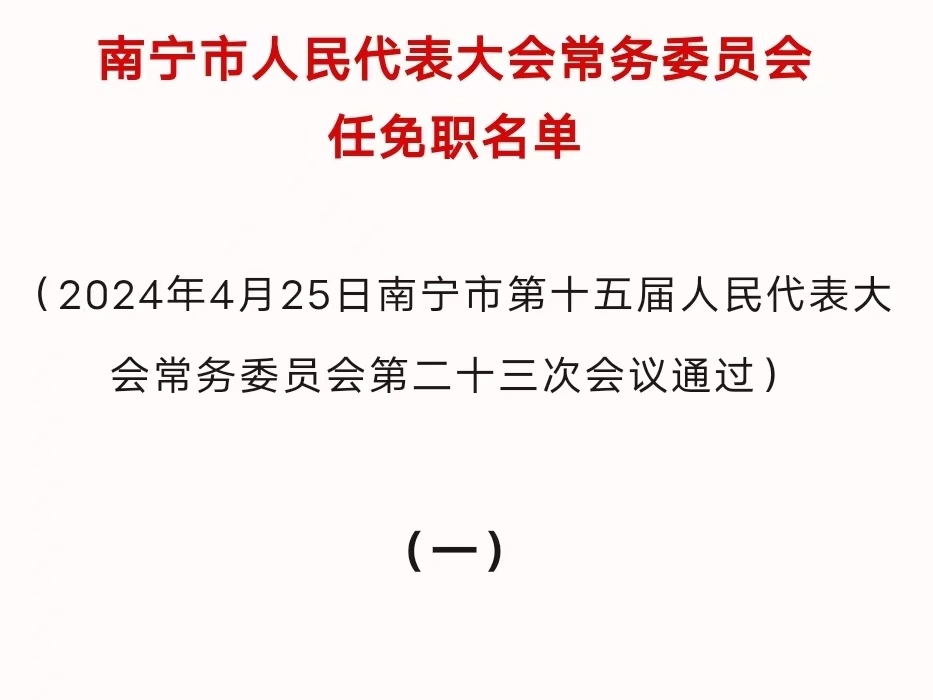 南宁市人民代表大会常务委员会
任免职名单

（2024年4月25日南宁市第十五届人民代表大会常务委员会第二十三次会议通过）

（一）